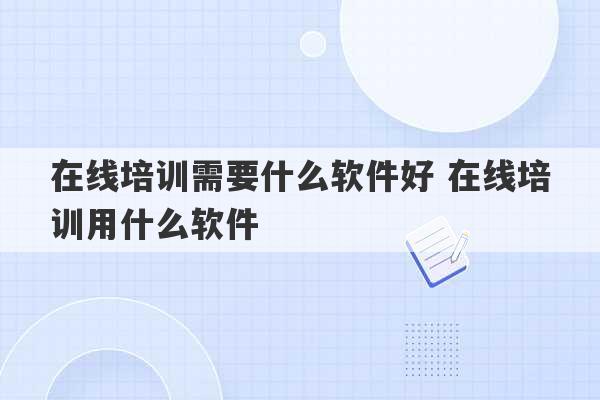 在线培训需要什么软件好 在线培训用什么软件